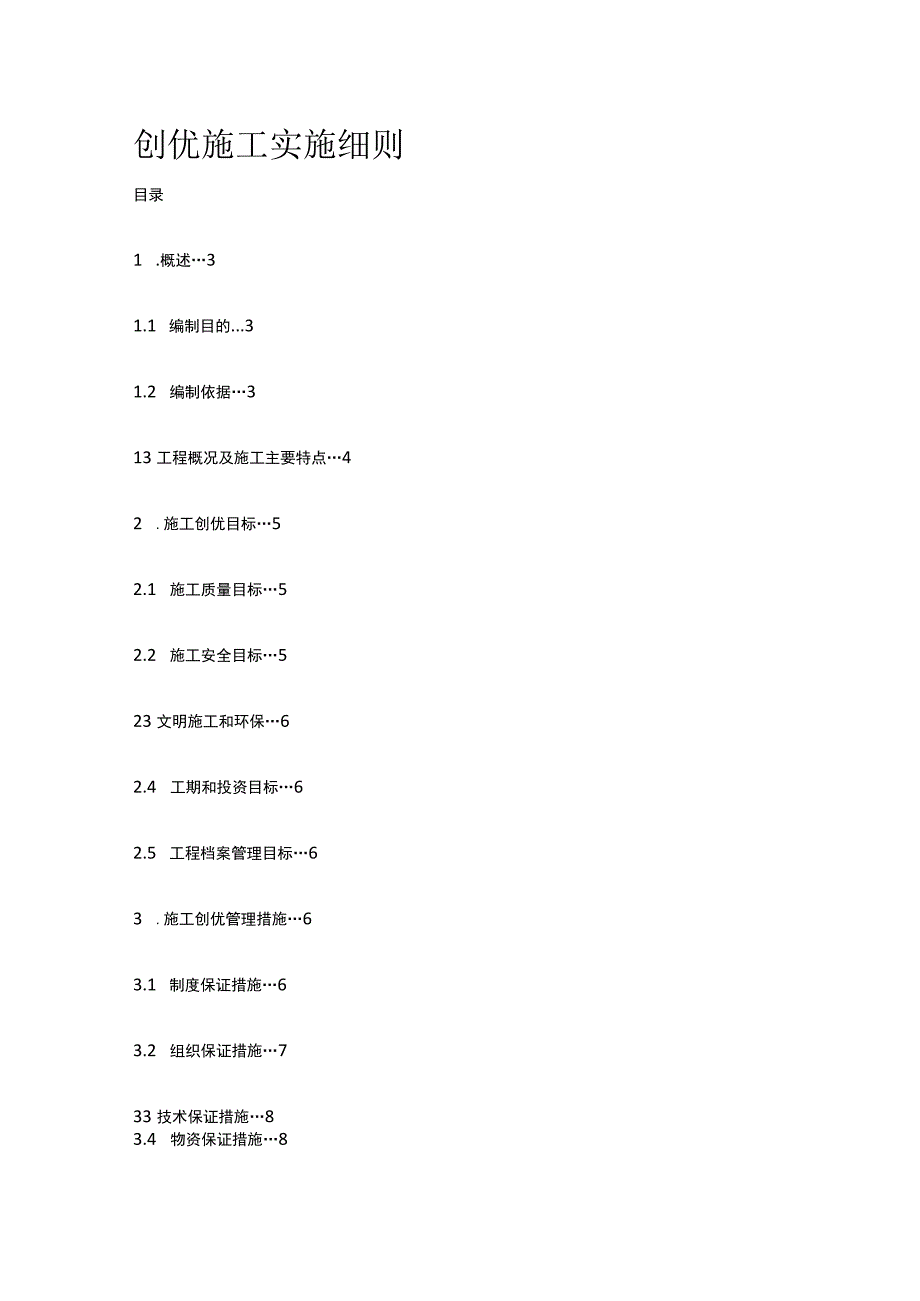 创优施工实施细则

目录

1 .概述…3

1.1 编制目的...3

1.2 编制依据…3

13 工程概况及施工主要特点…4

2 . 施工创优目标…5

2.1 施工质量目标…5

2.2 施工安全目标…5

23 文明施工和环保…6

2.4 工期和投资目标…6

2.5 工程档案管理目标…6

3 . 施工创优管理措施…6

3.1 制度保证措施…6

3.2 组织保证措施…7

33 技术保证措施…8

3.4 物资保证措施…8